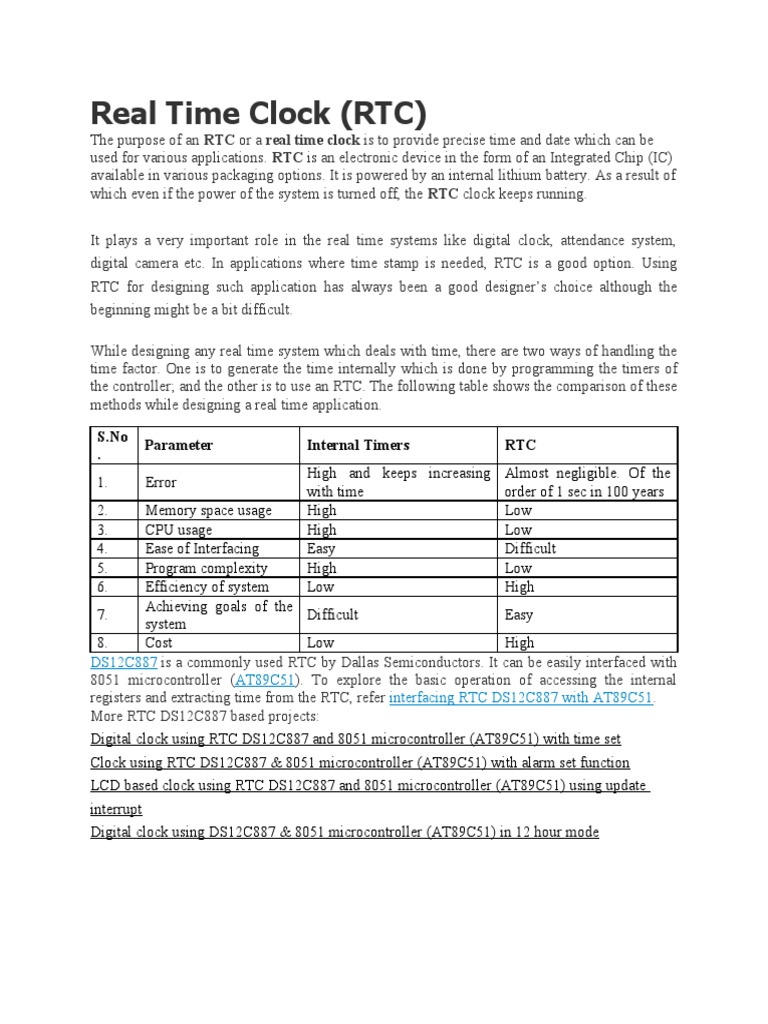 Real Time Clock (RTC)

The purpose of an RTC or a real time clock is to provide precise time and date which can be used for various applications. RTC is an electronic device in the form of an Integrated Chip (IC) available in various packaging options. It is powered by an internal lithium battery. As a result of which even if the power of the system is turned off, the RTC clock keeps running.

It plays a very important role in the real time systems like digital clock, attendance system, digital camera etc. In applications where time stamp is needed, RTC is a good option. Using RTC for designing such application has always been a good designer's choice although the beginning might be a bit difficult.

While designing any real time system which deals with time, there are two ways of handling the time factor. One is to generate the time internally which is done by programming the timers of the controller; and the other is to use an RTC. The following table shows the comparison of these methods while designing a real time application.

| S.No. | Parameter | Internal Timers | RTC |
|---|---|---|---|
| 1. | Error | High and keeps increasing with time | Almost negligible. Of the order of 1 sec in 100 years |
| 2. | Memory space usage | High | Low |
| 3. | CPU usage | High | Low |
| 4. | Ease of Interfacing | Easy | Difficult |
| 5. | Program complexity | High | Low |
| 6. | Efficiency of system | Low | High |
| 7. | Achieving goals of the system | Difficult | Easy |
| 8. | Cost | Low | High |

DS12C887 is a commonly used RTC by Dallas Semiconductors. It can be easily interfaced with 8051 microcontroller (AT89C51). To explore the basic operation of accessing the internal registers and extracting time from the RTC, refer interfacing RTC DS12C887 with AT89C51.
More RTC DS12C887 based projects:

Digital clock using RTC DS12C887 and 8051 microcontroller (AT89C51) with time set

Clock using RTC DS12C887 & 8051 microcontroller (AT89C51) with alarm set function

LCD based clock using RTC DS12C887 and 8051 microcontroller (AT89C51) using update interrupt

Digital clock using DS12C887 & 8051 microcontroller (AT89C51) in 12 hour mode